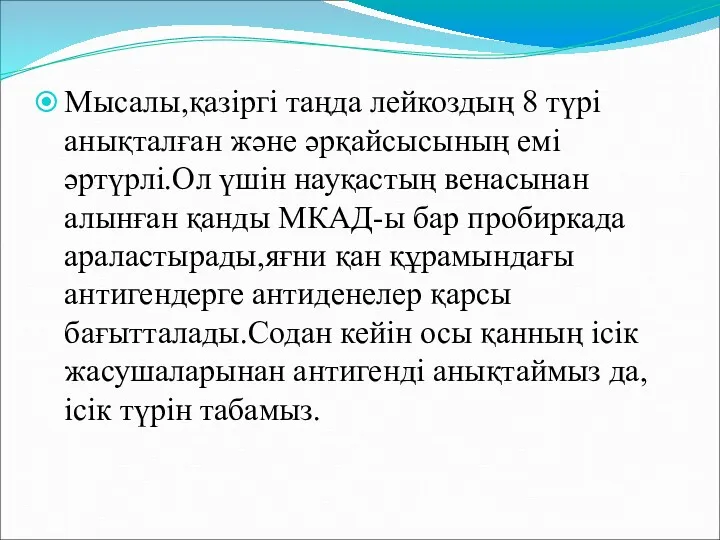 Мысалы,қазіргі таңда лейкоздың 8 түрі анықталған және әрқайсысының емі әртүрлі.Ол үшін науқастың венасынан алынған қанды МКАД-ы бар пробиркада араластырады,яғни қан құрамындағы антигендерге антиденелер қарсы бағытталады.Содан кейін осы қанның ісік жасушаларынан антигенді анықтаймыз да, ісік түрін табамыз.